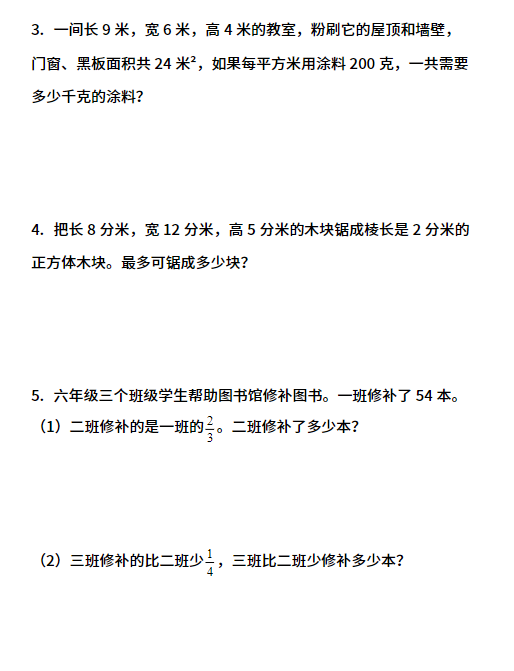 3. 一间长 9 米，宽 6 米，高 4 米的教室，粉刷它的屋顶和墙壁，门窗、黑板面积共 24 米$^2$，如果每平方米用涂料 200 克，一共需要多少千克的涂料？

4. 把长 8 分米，宽 12 分米，高 5 分米的木块锯成棱长是 2 分米的正方体木块。最多可锯成多少块？

5. 六年级三个班级学生帮助图书馆修补图书。一班修补了 54 本。

（1）二班修补的是一班的$\frac{2}{3}$。二班修补了多少本？

（2）三班修补的比二班少$\frac{1}{4}$，三班比二班少修补多少本？